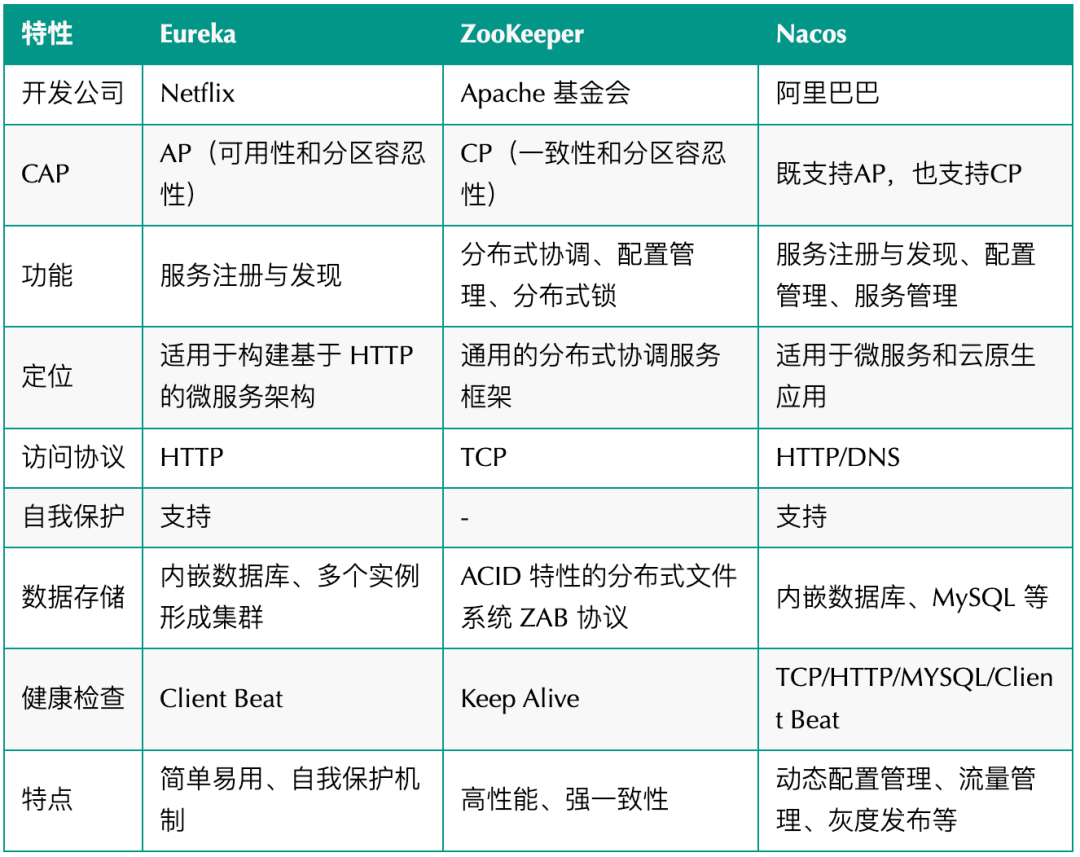 | 特性 | Eureka | ZooKeeper | Nacos |
|---|---|---|---|
| 开发公司 | Netflix | Apache 基金会 | 阿里巴巴 |
| CAP | AP（可用性和分区容忍性） | CP（一致性和分区容忍性） | 既支持AP，也支持CP |
| 功能 | 服务注册与发现 | 分布式协调、配置管理、分布式锁 | 服务注册与发现、配置管理、服务管理 |
| 定位 | 适用于构建基于 HTTP 的微服务架构 | 通用的分布式协调服务框架 | 适用于微服务和云原生应用 |
| 访问协议 | HTTP | TCP | HTTP/DNS |
| 自我保护 | 支持 | - | 支持 |
| 数据存储 | 内嵌数据库、多个实例形成集群 | ACID 特性的分布式文件系统 ZAB 协议 | 内嵌数据库、MySQL 等 |
| 健康检查 | Client Beat | Keep Alive | TCP/HTTP/MYSQL/Client Beat |
| 特点 | 简单易用、自我保护机制 | 高性能、强一致性 | 动态配置管理、流量管理、灰度发布等 |